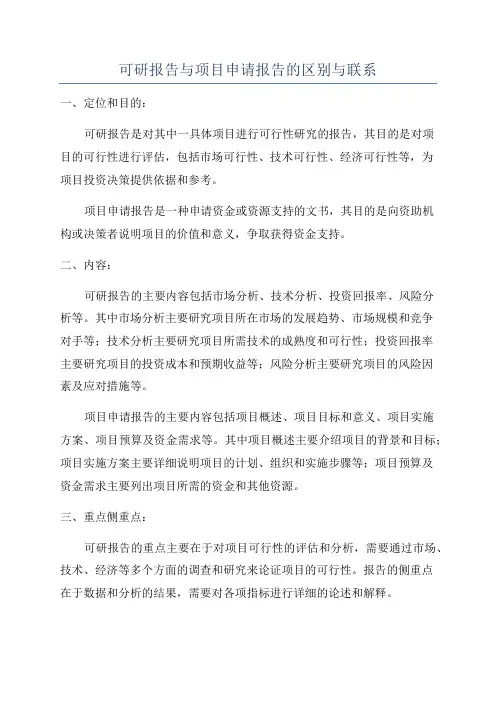 可研报告与项目申请报告的区别与联系

一、定位和目的：

可研报告是对其中一具体项目进行可行性研究的报告，其目的是对项目的可行性进行评估，包括市场可行性、技术可行性、经济可行性等，为项目投资决策提供依据和参考。

项目申请报告是一种申请资金或资源支持的文书，其目的是向资助机构或决策者说明项目的价值和意义，争取获得资金支持。

二、内容：

可研报告的主要内容包括市场分析、技术分析、投资回报率、风险分析等。其中市场分析主要研究项目所在市场的发展趋势、市场规模和竞争对手等；技术分析主要研究项目所需技术的成熟度和可行性；投资回报率主要研究项目的投资成本和预期收益等；风险分析主要研究项目的风险因素及应对措施等。

项目申请报告的主要内容包括项目概述、项目目标和意义、项目实施方案、项目预算及资金需求等。其中项目概述主要介绍项目的背景和目标；项目实施方案主要详细说明项目的计划、组织和实施步骤等；项目预算及资金需求主要列出项目所需的资金和其他资源。

三、重点侧重点：

可研报告的重点主要在于对项目可行性的评估和分析，需要通过市场、技术、经济等多个方面的调查和研究来论证项目的可行性。报告的侧重点在于数据和分析的结果，需要对各项指标进行详细的论述和解释。